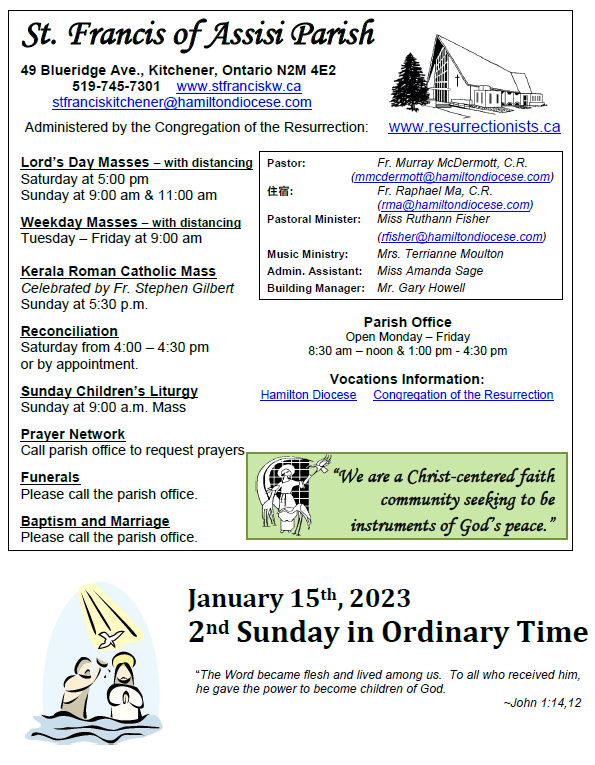 St. Francis of Assisi Parish

49 Blueridge Ave., Kitchener, Ontario N2M 4E2
519-745-7301 www.stfranciskw.ca
stfranciskitchener@hamiltondiocese.com

Administered by the Congregation of the Resurrection: www.resurrectionists.ca

Lord's Day Masses – with distancing
Saturday at 5:00 pm
Sunday at 9:00 am & 11:00 am

Weekday Masses – with distancing
Tuesday – Friday at 9:00 am

Kerala Roman Catholic Mass
Celebrated by Fr. Stephen Gilbert
Sunday at 5:30 p.m.

Reconciliation
Saturday from 4:00 – 4:30 pm
or by appointment.

Sunday Children's Liturgy
Sunday at 9:00 a.m. Mass

Prayer Network
Call parish office to request prayers

Funerals
Please call the parish office.

Baptism and Marriage
Please call the parish office.

| | |
|---|---|
| Pastor: | Fr. Murray McDermott, C.R. (mmcdermott@hamiltondiocese.com) |
| 住宿: | Fr. Raphael Ma, C.R. (rma@hamiltondiocese.com) |
| Pastoral Minister: | Miss Ruthann Fisher (rfisher@hamiltondiocese.com) |
| Music Ministry: | Mrs. Terrianne Moulton |
| Admin. Assistant: | Miss Amanda Sage |
| Building Manager: | Mr. Gary Howell |

Parish Office
Open Monday – Friday
8:30 am – noon & 1:00 pm - 4:30 pm

Vocations Information:
Hamilton Diocese Congregation of the Resurrection

"We are a Christ-centered faith community seeking to be instruments of God's peace."

January 15th, 2023
2nd Sunday in Ordinary Time

"The Word became flesh and lived among us. To all who received him, he gave the power to become children of God.
~John 1:14,12